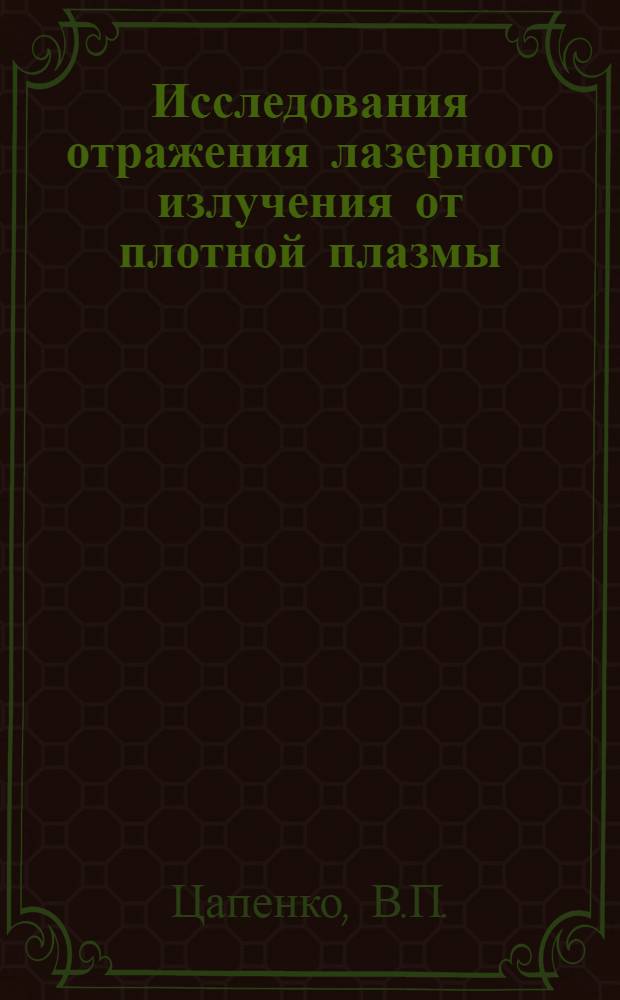 Исследования отражения лазерного излучения от плотной плазмы

Цапенко, В.П.